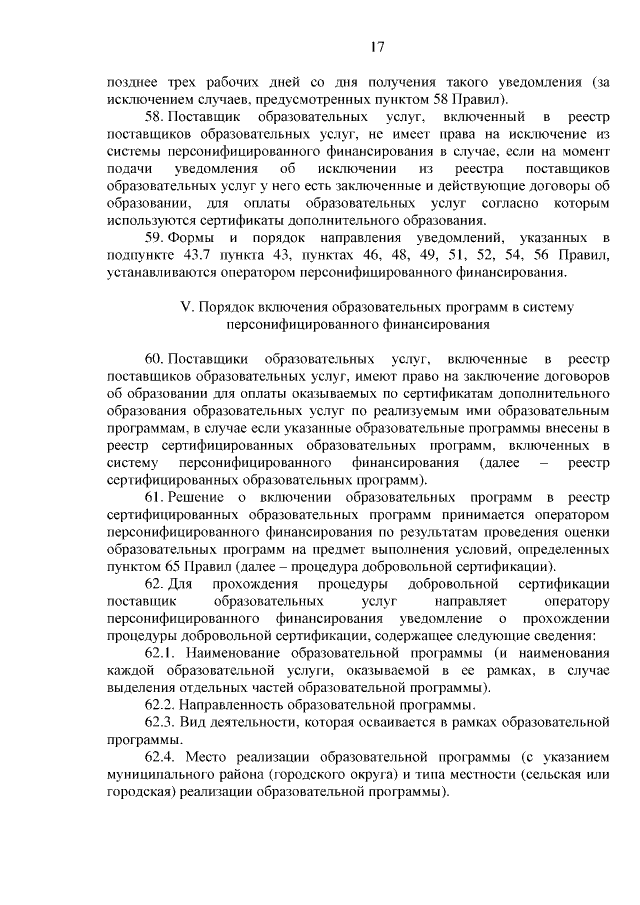 17

позднее трех рабочих дней со дня получения такого уведомления (за исключением случаев, предусмотренных пунктом 58 Правил).

58. Поставщик образовательных услуг, включенный в реестр поставщиков образовательных услуг, не имеет права на исключение из системы персонифицированного финансирования в случае, если на момент подачи уведомления об исключении из реестра поставщиков образовательных услуг у него есть заключенные и действующие договоры об образовании, для оплаты образовательных услуг согласно которым используются сертификаты дополнительного образования.

59. Формы и порядок направления уведомлений, указанных в подпункте 43.7 пункта 43, пунктах 46, 48, 49, 51, 52, 54, 56 Правил, устанавливаются оператором персонифицированного финансирования.

V. Порядок включения образовательных программ в систему персонифицированного финансирования

60. Поставщики образовательных услуг, включенные в реестр поставщиков образовательных услуг, имеют право на заключение договоров об образовании для оплаты оказываемых по сертификатам дополнительного образования образовательных услуг по реализуемым ими образовательным программам, в случае если указанные образовательные программы внесены в реестр сертифицированных образовательных программ, включенных в систему персонифицированного финансирования (далее – реестр сертифицированных образовательных программ).

61. Решение о включении образовательных программ в реестр сертифицированных образовательных программ принимается оператором персонифицированного финансирования по результатам проведения оценки образовательных программ на предмет выполнения условий, определенных пунктом 65 Правил (далее – процедура добровольной сертификации).

62. Для прохождения процедуры добровольной сертификации поставщик образовательных услуг направляет оператору персонифицированного финансирования уведомление о прохождении процедуры добровольной сертификации, содержащее следующие сведения:

62.1. Наименование образовательной программы (и наименования каждой образовательной услуги, оказываемой в ее рамках, в случае выделения отдельных частей образовательной программы).

62.2. Направленность образовательной программы.

62.3. Вид деятельности, которая осваивается в рамках образовательной программы.

62.4. Место реализации образовательной программы (с указанием муниципального района (городского округа) и типа местности (сельская или городская) реализации образовательной программы).